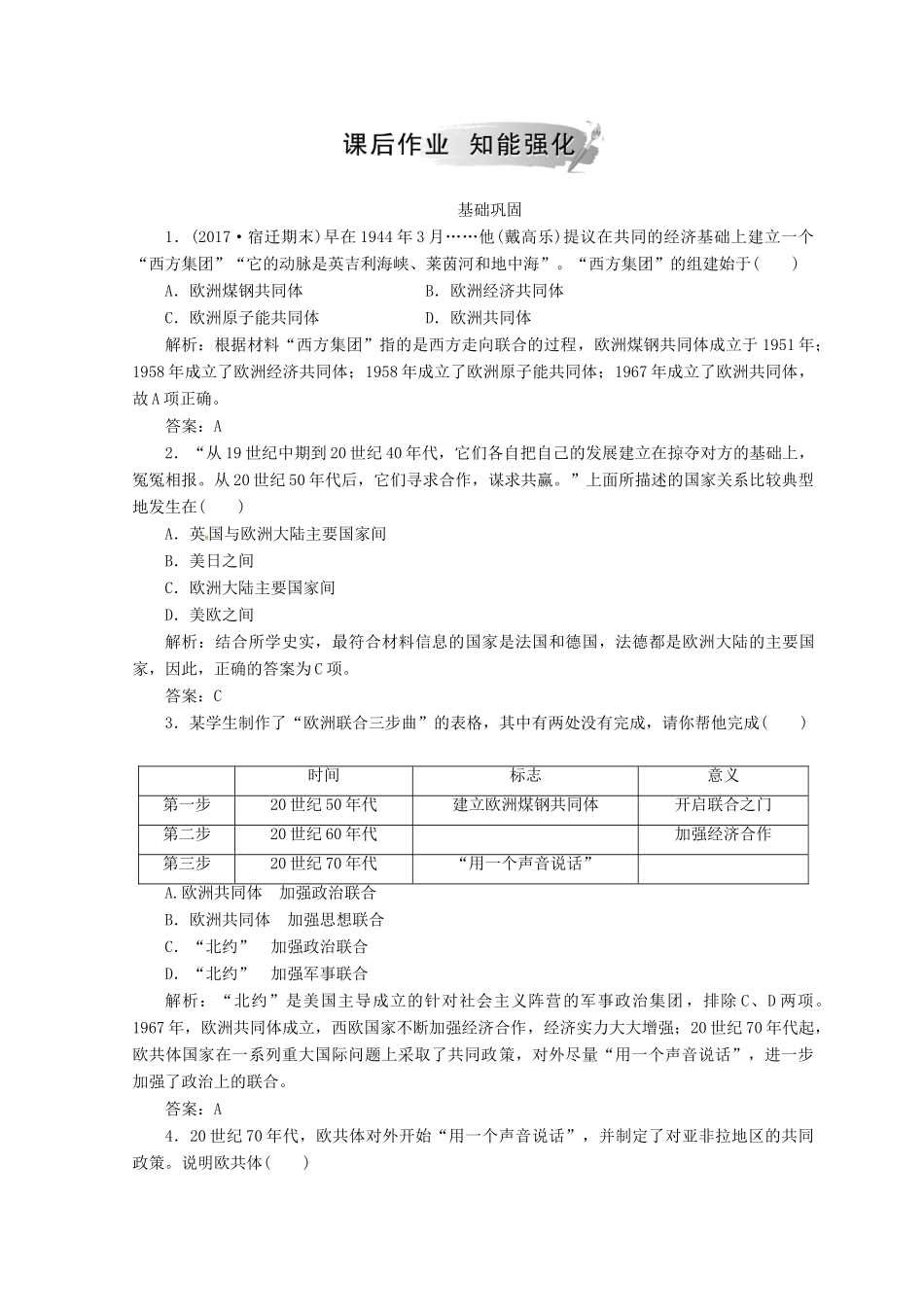 课后作业 知能强化

基础巩固

1．(2017·宿迁期末)早在1944年3月……他(戴高乐)提议在共同的经济基础上建立一个“西方集团”“它的动脉是英吉利海峡、莱茵河和地中海”。“西方集团”的组建始于(　　)

A．欧洲煤钢共同体　　B．欧洲经济共同体

C．欧洲原子能共同体　　D．欧洲共同体

解析：根据材料“西方集团”指的是西方走向联合的过程，欧洲煤钢共同体成立于1951年；1958年成立了欧洲经济共同体；1958年成立了欧洲原子能共同体；1967年成立了欧洲共同体，故A项正确。

答案：A

2．“从19世纪中期到20世纪40年代，它们各自把自己的发展建立在掠夺对方的基础上，冤冤相报。从20世纪50年代后，它们寻求合作，谋求共赢。”上面所描述的国家关系比较典型地发生在(　　)

A．英国与欧洲大陆主要国家间

B．美日之间

C．欧洲大陆主要国家间

D．美欧之间

解析：结合所学史实，最符合材料信息的国家是法国和德国，法德都是欧洲大陆的主要国家，因此，正确的答案为C项。

答案：C

3．某学生制作了“欧洲联合三步曲”的表格，其中有两处没有完成，请你帮他完成(　　)

| | 时间 | 标志 | 意义 |
|---|---|---|---|
| 第一步 | 20世纪50年代 | 建立欧洲煤钢共同体 | 开启联合之门 |
| 第二步 | 20世纪60年代 | | 加强经济合作 |
| 第三步 | 20世纪70年代 | “用一个声音说话” | |

A.欧洲共同体　加强政治联合

B．欧洲共同体　加强思想联合

C．“北约”　加强政治联合

D．“北约”　加强军事联合

解析：“北约”是美国主导成立的针对社会主义阵营的军事政治集团，排除C、D两项。1967年，欧洲共同体成立，西欧国家不断加强经济合作，经济实力大大增强；20世纪70年代起，欧共体国家在一系列重大国际问题上采取了共同政策，对外尽量“用一个声音说话”，进一步加强了政治上的联合。

答案：A

4．20世纪70年代，欧共体对外开始“用一个声音说话”，并制定了对亚非拉地区的共同政策。说明欧共体(　　)